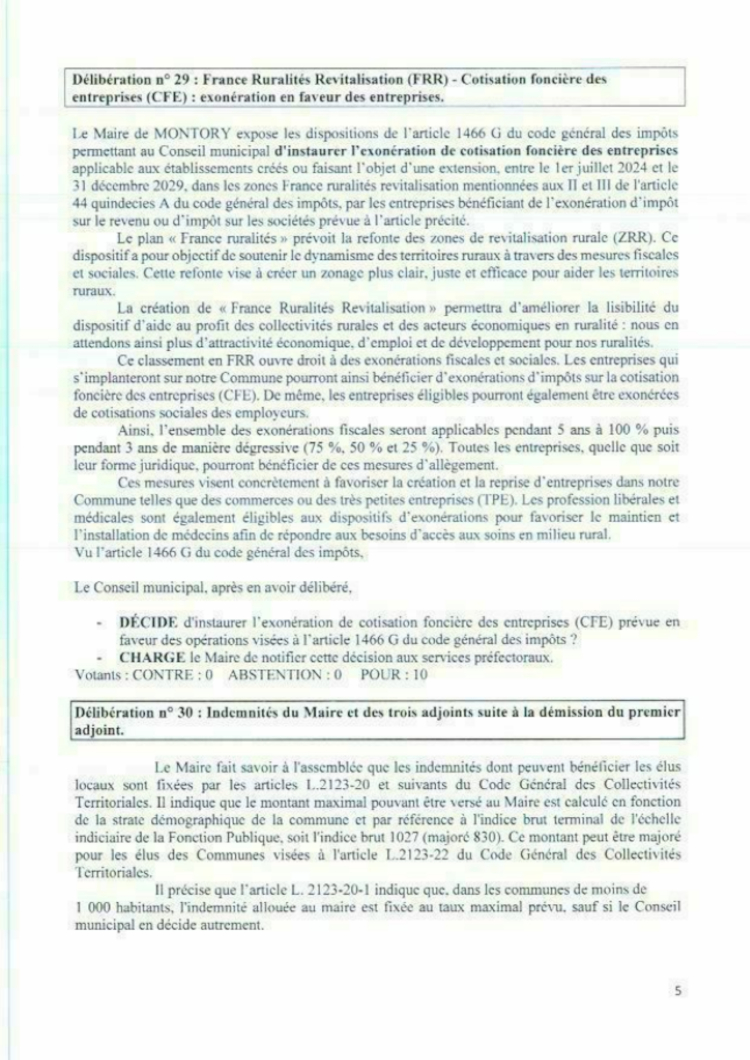 Délibération n° 29 : France Ruralités Revitalisation (FRR) - Cotisation foncière des entreprises (CFE) : exonération en faveur des entreprises.

Le Maire de MONTORY expose les dispositions de l'article 1466 G du code général des impôts permettant au Conseil municipal d'instaurer l'exonération de cotisation foncière des entreprises applicable aux établissements créés ou faisant l'objet d'une extension, entre le 1er juillet 2024 et le 31 décembre 2029, dans les zones France ruralités revitalisation mentionnées aux II et III de l'article 44 quindecies A du code général des impôts, par les entreprises bénéficiant de l'exonération d'impôt sur le revenu ou d'impôt sur les sociétés prévue à l'article précité.

Le plan « France ruralités » prévoit la refonte des zones de revitalisation rurale (ZRR). Ce dispositif a pour objectif de soutenir le dynamisme des territoires ruraux à travers des mesures fiscales et sociales. Cette refonte vise à créer un zonage plus clair, juste et efficace pour aider les territoires ruraux.

La création de « France Ruralités Revitalisation » permettra d'améliorer la lisibilité du dispositif d'aide au profit des collectivités rurales et des acteurs économiques en ruralité : nous en attendons ainsi plus d'attractivité économique, d'emploi et de développement pour nos ruralités.

Ce classement en FRR ouvre droit à des exonérations fiscales et sociales. Les entreprises qui s'implanteront sur notre Commune pourront ainsi bénéficier d'exonérations d'impôts sur la cotisation foncière des entreprises (CFE). De même, les entreprises éligibles pourront également être exonérées de cotisations sociales des employeurs.

Ainsi, l'ensemble des exonérations fiscales seront applicables pendant 5 ans à 100 % puis pendant 3 ans de manière dégressive (75 %, 50 % et 25 %). Toutes les entreprises, quelle que soit leur forme juridique, pourront bénéficier de ces mesures d'allègement.

Ces mesures visent concrètement à favoriser la création et la reprise d'entreprises dans notre Commune telles que des commerces ou des très petites entreprises (TPE). Les profession libérales et médicales sont également éligibles aux dispositifs d'exonérations pour favoriser le maintien et l'installation de médecins afin de répondre aux besoins d'accès aux soins en milieu rural.
Vu l'article 1466 G du code général des impôts,

Le Conseil municipal, après en avoir délibéré,

- DÉCIDE d'instaurer l'exonération de cotisation foncière des entreprises (CFE) prévue en faveur des opérations visées à l'article 1466 G du code général des impôts ?
- CHARGE le Maire de notifier cette décision aux services préfectoraux.
Votants : CONTRE : 0 ABSTENTION : 0 POUR : 10

Délibération n° 30 : Indemnités du Maire et des trois adjoints suite à la démission du premier adjoint.

Le Maire fait savoir à l'assemblée que les indemnités dont peuvent bénéficier les élus locaux sont fixées par les articles L.2123-20 et suivants du Code Général des Collectivités Territoriales. Il indique que le montant maximal pouvant être versé au Maire est calculé en fonction de la strate démographique de la commune et par référence à l'indice brut terminal de l'échelle indiciaire de la Fonction Publique, soit l'indice brut 1027 (majoré 830). Ce montant peut être majoré pour les élus des Communes visées à l'article L.2123-22 du Code Général des Collectivités Territoriales.

Il précise que l'article L. 2123-20-1 indique que, dans les communes de moins de 1 000 habitants, l'indemnité allouée au maire est fixée au taux maximal prévu, sauf si le Conseil municipal en décide autrement.

5